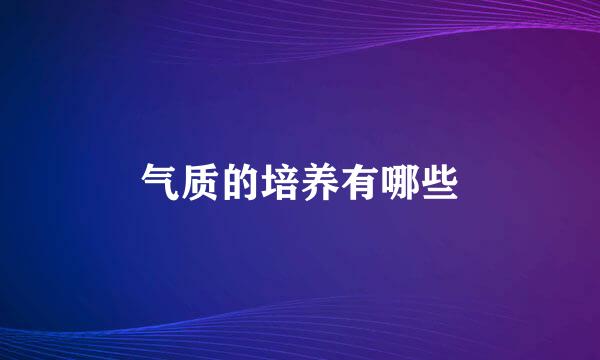 气质的培养有哪些